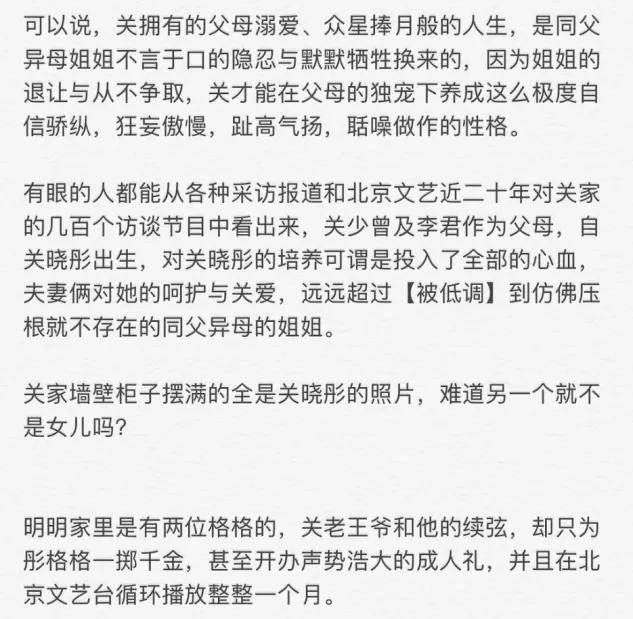 可以说，关拥有的父母溺爱、众星捧月般的人生，是同父异母姐姐不言于口的隐忍与默默牺牲换来的，因为姐姐的退让与从不争取，关才能在父母的独宠下养成这么极度自信骄纵，狂妄傲慢，趾高气扬，聒噪做作的性格。

有眼的人都能从各种采访报道和北京文艺近二十年对关家的几百个访谈节目中看出来，关少曾及李君作为父母，自关晓彤出生，对关晓彤的培养可谓是投入了全部的心血，夫妻俩对她的呵护与关爱，远远超过【被低调】到仿佛压根就不存在的同父异母的姐姐。

关家墙壁柜子摆满的全是关晓彤的照片，难道另一个就不是女儿吗？

明明家里是有两位格格的，关老王爷和他的续弦，却只为彤格格一掷千金，甚至开办声势浩大的成人礼，并且在北京文艺台循环播放整整一个月。